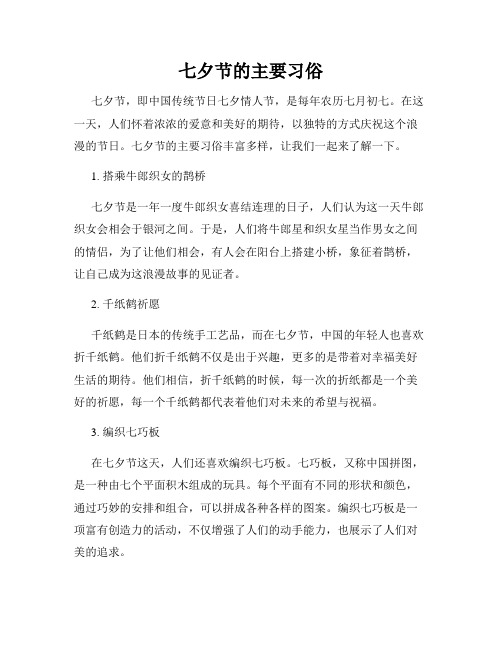 七夕节的主要习俗

七夕节，即中国传统节日七夕情人节，是每年农历七月初七。在这一天，人们怀着浓浓的爱意和美好的期待，以独特的方式庆祝这个浪漫的节日。七夕节的主要习俗丰富多样，让我们一起来了解一下。

1. 搭乘牛郎织女的鹊桥

七夕节是一年一度牛郎织女喜结连理的日子，人们认为这一天牛郎织女会相会于银河之间。于是，人们将牛郎星和织女星当作男女之间的情侣，为了让他们相会，有人会在阳台上搭建小桥，象征着鹊桥，让自己成为这浪漫故事的见证者。

2. 千纸鹤祈愿

千纸鹤是日本的传统手工艺品，而在七夕节，中国的年轻人也喜欢折千纸鹤。他们折千纸鹤不仅是出于兴趣，更多的是带着对幸福美好生活的期待。他们相信，折千纸鹤的时候，每一次的折纸都是一个美好的祈愿，每一个千纸鹤都代表着他们对未来的希望与祝福。

3. 编织七巧板

在七夕节这天，人们还喜欢编织七巧板。七巧板，又称中国拼图，是一种由七个平面积木组成的玩具。每个平面有不同的形状和颜色，通过巧妙的安排和组合，可以拼成各种各样的图案。编织七巧板是一项富有创造力的活动，不仅增强了人们的动手能力，也展示了人们对美的追求。